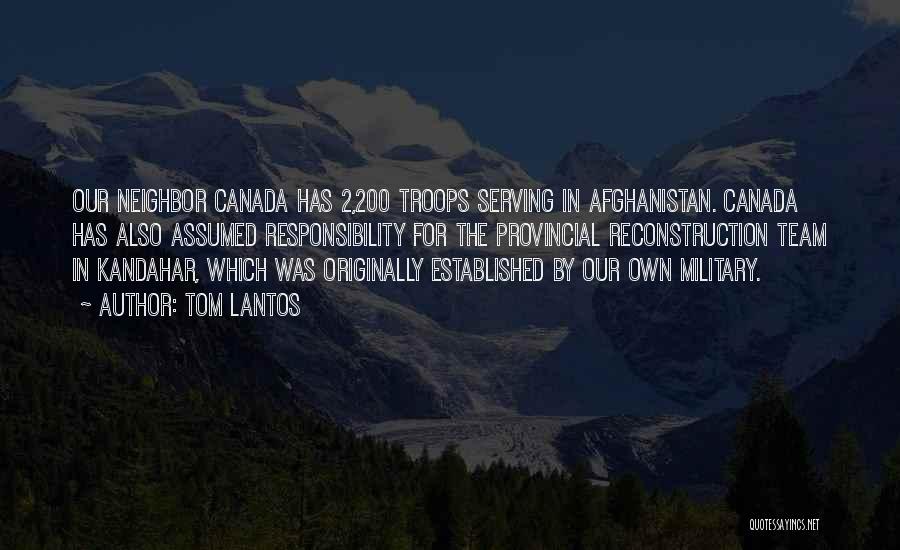 OUR NEIGHBOR CANADA HAS 2,200 TROOPS SERVING IN AFGHANISTAN. CANADA HAS ALSO ASSUMED RESPONSIBILITY FOR THE PROVINCIAL RECONSTRUCTION TEAM IN KANDAHAR, WHICH WAS ORIGINALLY ESTABLISHED BY OUR OWN MILITARY.

~ AUTHOR: TOM LANTOS

QUOTESSAYINGS.NET